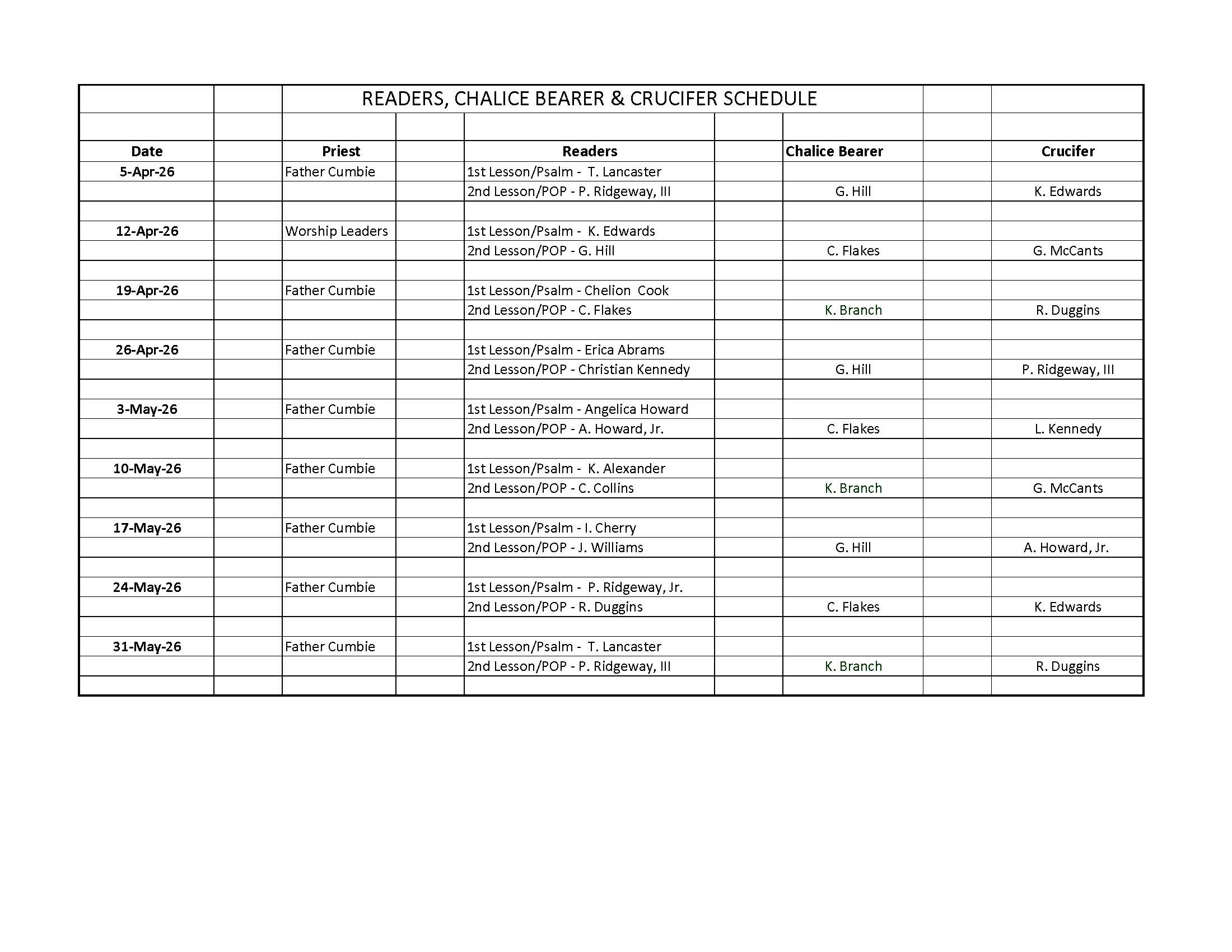 READERS, CHALICE BEARER & CRUCIFER SCHEDULE

| Date | Priest | Readers | Chalice Bearer | Crucifer |
|---|---|---|---|---|
| 5-Apr-26 | Father Cumbie | 1st Lesson/Psalm - T. Lancaster | | |
| | | 2nd Lesson/POP - P. Ridgeway, III | G. Hill | K. Edwards |
| 12-Apr-26 | Worship Leaders | 1st Lesson/Psalm - K. Edwards | | |
| | | 2nd Lesson/POP - G. Hill | C. Flakes | G. McCants |
| 19-Apr-26 | Father Cumbie | 1st Lesson/Psalm - Chelion Cook | | |
| | | 2nd Lesson/POP - C. Flakes | K. Branch | R. Duggins |
| 26-Apr-26 | Father Cumbie | 1st Lesson/Psalm - Erica Abrams | | |
| | | 2nd Lesson/POP - Christian Kennedy | G. Hill | P. Ridgeway, III |
| 3-May-26 | Father Cumbie | 1st Lesson/Psalm - Angelica Howard | | |
| | | 2nd Lesson/POP - A. Howard, Jr. | C. Flakes | L. Kennedy |
| 10-May-26 | Father Cumbie | 1st Lesson/Psalm - K. Alexander | | |
| | | 2nd Lesson/POP - C. Collins | K. Branch | G. McCants |
| 17-May-26 | Father Cumbie | 1st Lesson/Psalm - I. Cherry | | |
| | | 2nd Lesson/POP - J. Williams | G. Hill | A. Howard, Jr. |
| 24-May-26 | Father Cumbie | 1st Lesson/Psalm - P. Ridgeway, Jr. | | |
| | | 2nd Lesson/POP - R. Duggins | C. Flakes | K. Edwards |
| 31-May-26 | Father Cumbie | 1st Lesson/Psalm - T. Lancaster | | |
| | | 2nd Lesson/POP - P. Ridgeway, III | K. Branch | R. Duggins |